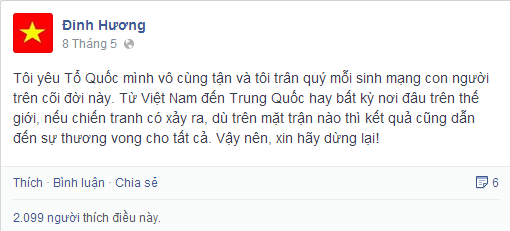 Đinh Hương
8 Tháng 5

Tôi yêu Tổ Quốc mình vô cùng tận và tôi trân quý mỗi sinh mạng con người trên cõi đời này. Từ Việt Nam đến Trung Quốc hay bất kỳ nơi đâu trên thế giới, nếu chiến tranh có xảy ra, dù trên mặt trận nào thì kết quả cũng dẫn đến sự thương vong cho tất cả. Vậy nên, xin hãy dừng lại!

Thích · Bình luận · Chia sẻ
6

2.099 người thích điều này.